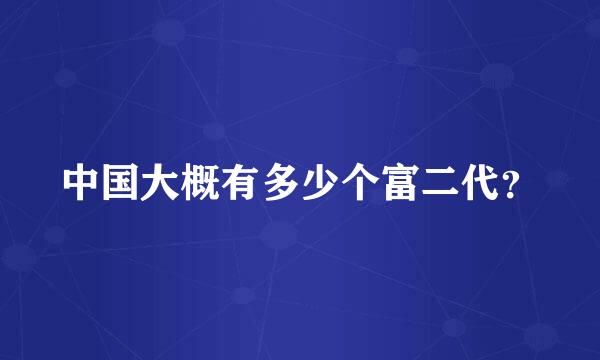 中国大概有多少个富二代？